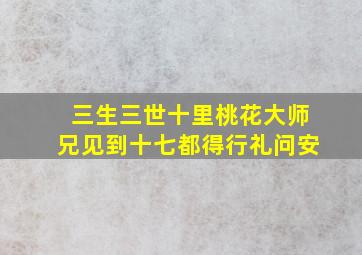 三生三世十里桃花大师兄见到十七都得行礼问安